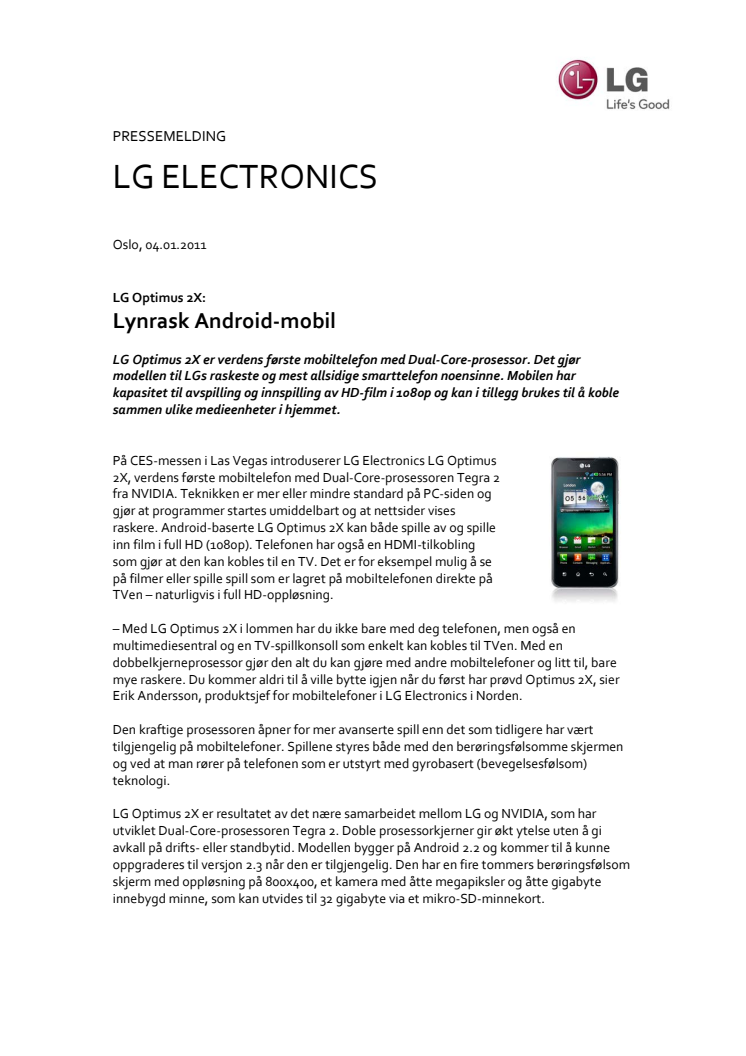 LG
Life's Good

PRESSEMELDING

LG ELECTRONICS

Oslo, 04.01.2011

LG Optimus 2X:
Lynrask Android-mobil

LG Optimus 2X er verdens første mobiltelefon med Dual-Core-prosessor. Det gjør modellen til LGs raskeste og mest allsidige smarttelefon noensinne. Mobilen har kapasitet til avspilling og innspilling av HD-film i 1080p og kan i tillegg brukes til å koble sammen ulike medieenheter i hjemmet.

På CES-messen i Las Vegas introduserer LG Electronics LG Optimus 2X, verdens første mobiltelefon med Dual-Core-prosessoren Tegra 2 fra NVIDIA. Teknikken er mer eller mindre standard på PC-siden og gjør at programmer startes umiddelbart og at nettsider vises raskere. Android-baserte LG Optimus 2X kan både spille av og spille inn film i full HD (1080p). Telefonen har også en HDMI-tilkobling som gjør at den kan kobles til en TV. Det er for eksempel mulig å se på filmer eller spille spill som er lagret på mobiltelefonen direkte på TVen – naturligvis i full HD-oppløsning.

– Med LG Optimus 2X i lommen har du ikke bare med deg telefonen, men også en multimediesentral og en TV-spillkonsoll som enkelt kan kobles til TVen. Med en dobbelkjerneprosessor gjør den alt du kan gjøre med andre mobiltelefoner og litt til, bare mye raskere. Du kommer aldri til å ville bytte igjen når du først har prøvd Optimus 2X, sier Erik Andersson, produktsjef for mobiltelefoner i LG Electronics i Norden.

Den kraftige prosessoren åpner for mer avanserte spill enn det som tidligere har vært tilgjengelig på mobiltelefoner. Spillene styres både med den berøringsfølsomme skjermen og ved at man rører på telefonen som er utstyrt med gyrobasert (bevegelsesfølsom) teknologi.

LG Optimus 2X er resultatet av det nære samarbeidet mellom LG og NVIDIA, som har utviklet Dual-Core-prosessoren Tegra 2. Doble prosessorkjerner gir økt ytelse uten å gi avkall på drifts- eller standbytid. Modellen bygger på Android 2.2 og kommer til å kunne oppgraderes til versjon 2.3 når den er tilgjengelig. Den har en fire tommers berøringsfølsom skjerm med oppløsning på 800x400, et kamera med åtte megapiksler og åtte gigabyte innebygd minne, som kan utvides til 32 gigabyte via et mikro-SD-minnekort.